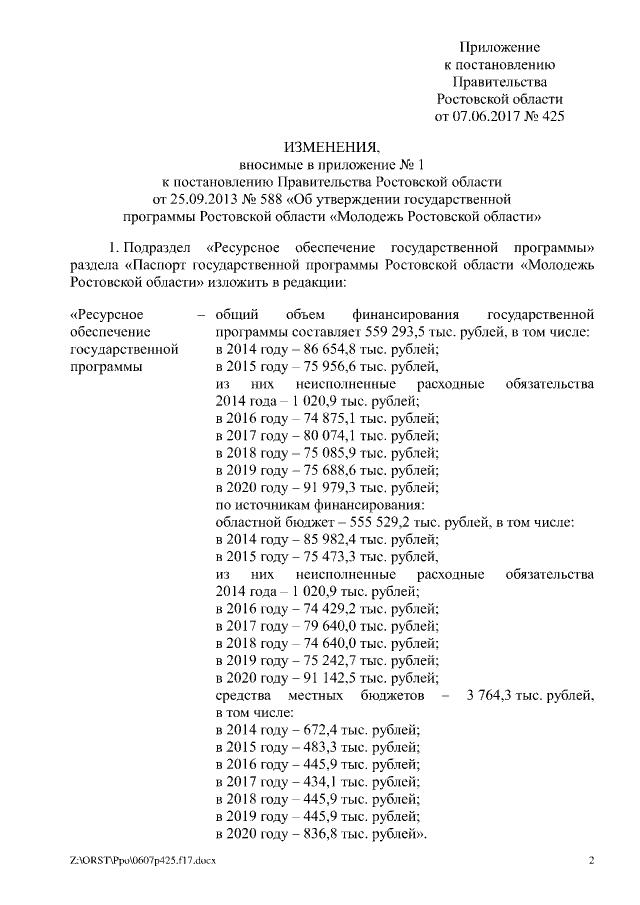 Приложение
к постановлению
Правительства
Ростовской области
от 07.06.2017 № 425

ИЗМЕНЕНИЯ,
вносимые в приложение № 1
к постановлению Правительства Ростовской области
от 25.09.2013 № 588 «Об утверждении государственной
программы Ростовской области «Молодежь Ростовской области»

1. Подраздел «Ресурсное обеспечение государственной программы» раздела «Паспорт государственной программы Ростовской области «Молодежь Ростовской области» изложить в редакции:

«Ресурсное обеспечение государственной программы

– общий объем финансирования государственной программы составляет 559 293,5 тыс. рублей, в том числе:
в 2014 году – 86 654,8 тыс. рублей;
в 2015 году – 75 956,6 тыс. рублей,
из них неисполненные расходные обязательства 2014 года – 1 020,9 тыс. рублей;
в 2016 году – 74 875,1 тыс. рублей;
в 2017 году – 80 074,1 тыс. рублей;
в 2018 году – 75 085,9 тыс. рублей;
в 2019 году – 75 688,6 тыс. рублей;
в 2020 году – 91 979,3 тыс. рублей;
по источникам финансирования:
областной бюджет – 555 529,2 тыс. рублей, в том числе:
в 2014 году – 85 982,4 тыс. рублей;
в 2015 году – 75 473,3 тыс. рублей,
из них неисполненные расходные обязательства 2014 года – 1 020,9 тыс. рублей;
в 2016 году – 74 429,2 тыс. рублей;
в 2017 году – 79 640,0 тыс. рублей;
в 2018 году – 74 640,0 тыс. рублей;
в 2019 году – 75 242,7 тыс. рублей;
в 2020 году – 91 142,5 тыс. рублей;
средства местных бюджетов – 3 764,3 тыс. рублей, в том числе:
в 2014 году – 672,4 тыс. рублей;
в 2015 году – 483,3 тыс. рублей;
в 2016 году – 445,9 тыс. рублей;
в 2017 году – 434,1 тыс. рублей;
в 2018 году – 445,9 тыс. рублей;
в 2019 году – 445,9 тыс. рублей;
в 2020 году – 836,8 тыс. рублей».

Z:\ORST\Ppo\0607p425.f17.docx 2